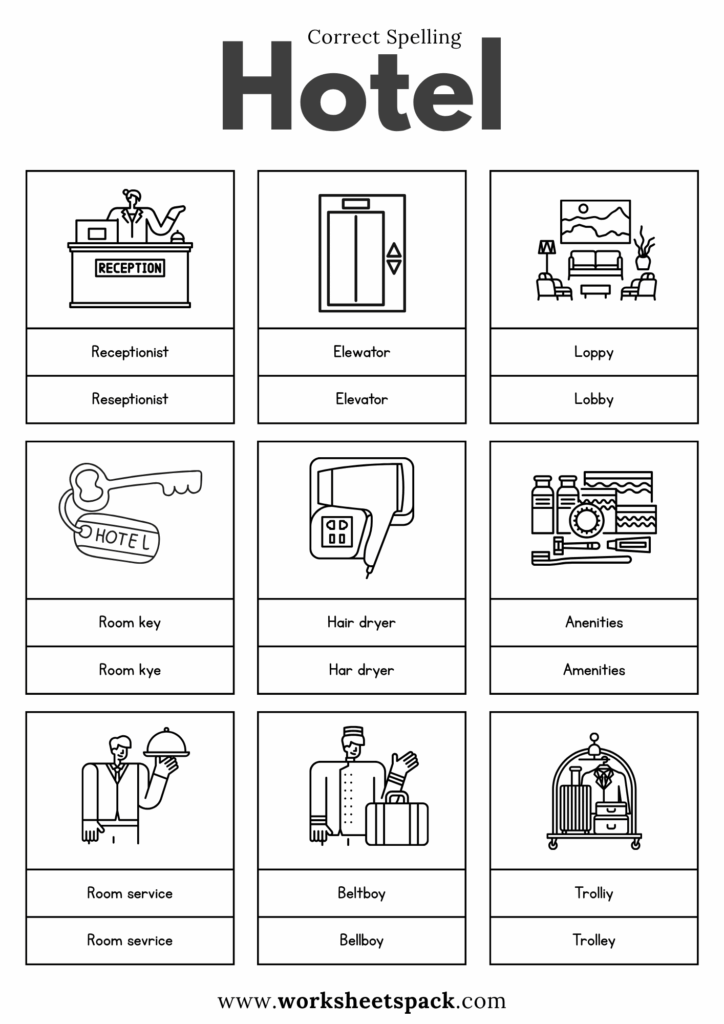 Correct Spelling
Hotel

RECEPTION

Receptionist
Reseptionist

Elewator
Elevator

Loppy
Lobby

HOTEL

Room key
Room kye

Hair dryer
Har dryer

Anenities
Amenities

Room service
Room sevrice

Beltboy
Bellboy

Trolliy
Trolley

www.worksheetspack.com